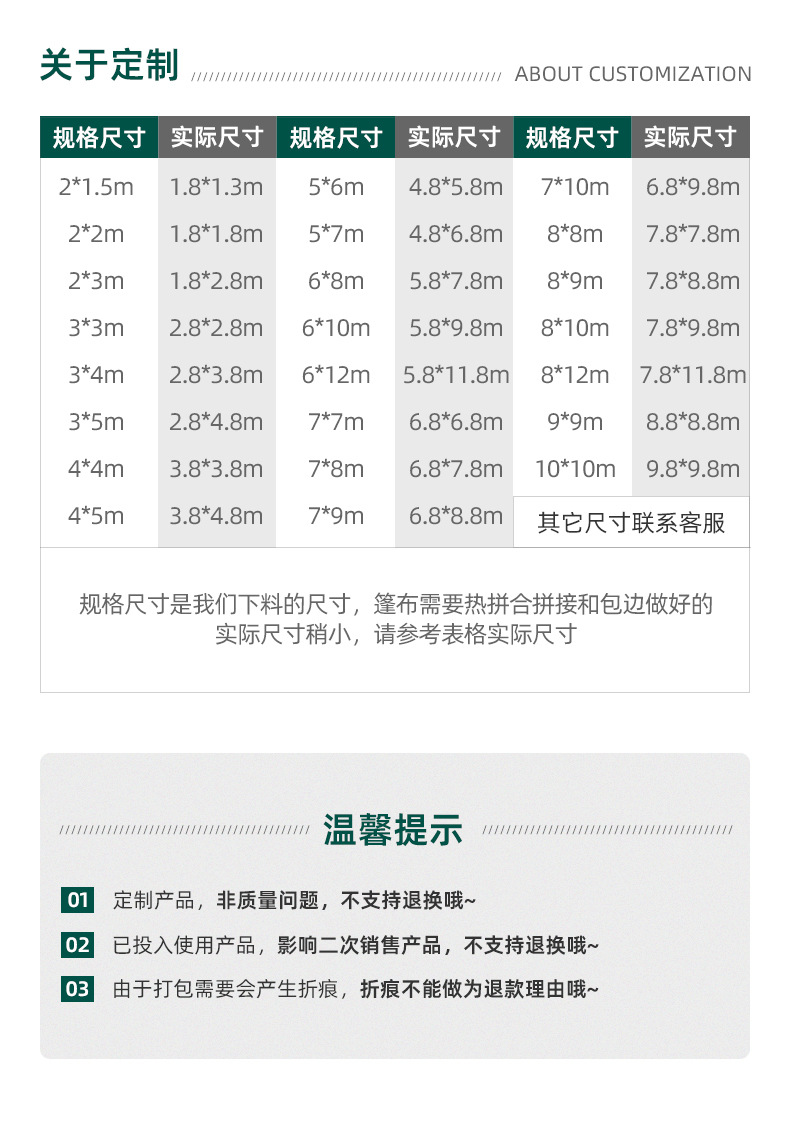 关于定制 ABOUT CUSTOMIZATION

| 规格尺寸 | 实际尺寸 | 规格尺寸 | 实际尺寸 | 规格尺寸 | 实际尺寸 |
|---|---|---|---|---|---|
| 2*1.5m | 1.8*1.3m | 5*6m | 4.8*5.8m | 7*10m | 6.8*9.8m |
| 2*2m | 1.8*1.8m | 5*7m | 4.8*6.8m | 8*8m | 7.8*7.8m |
| 2*3m | 1.8*2.8m | 6*8m | 5.8*7.8m | 8*9m | 7.8*8.8m |
| 3*3m | 2.8*2.8m | 6*10m | 5.8*9.8m | 8*10m | 7.8*9.8m |
| 3*4m | 2.8*3.8m | 6*12m | 5.8*11.8m | 8*12m | 7.8*11.8m |
| 3*5m | 2.8*4.8m | 7*7m | 6.8*6.8m | 9*9m | 8.8*8.8m |
| 4*4m | 3.8*3.8m | 7*8m | 6.8*7.8m | 10*10m | 9.8*9.8m |
| 4*5m | 3.8*4.8m | 7*9m | 6.8*8.8m | 其它尺寸联系客服 | |

规格尺寸是我们下料的尺寸，篷布需要热拼合拼接和包边做好的实际尺寸稍小，请参考表格实际尺寸

温馨提示

01 定制产品，非质量问题，不支持退换哦~

02 已投入使用产品，影响二次销售产品，不支持退换哦~

03 由于打包需要会产生折痕，折痕不能做为退款理由哦~